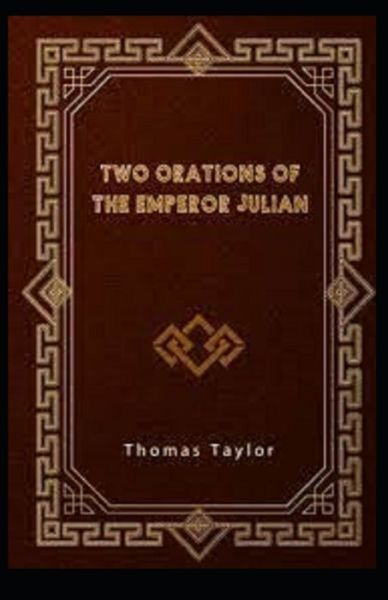 TWO ORATIONS OF THE EMPEROR JULIAN

Thomas Taylor